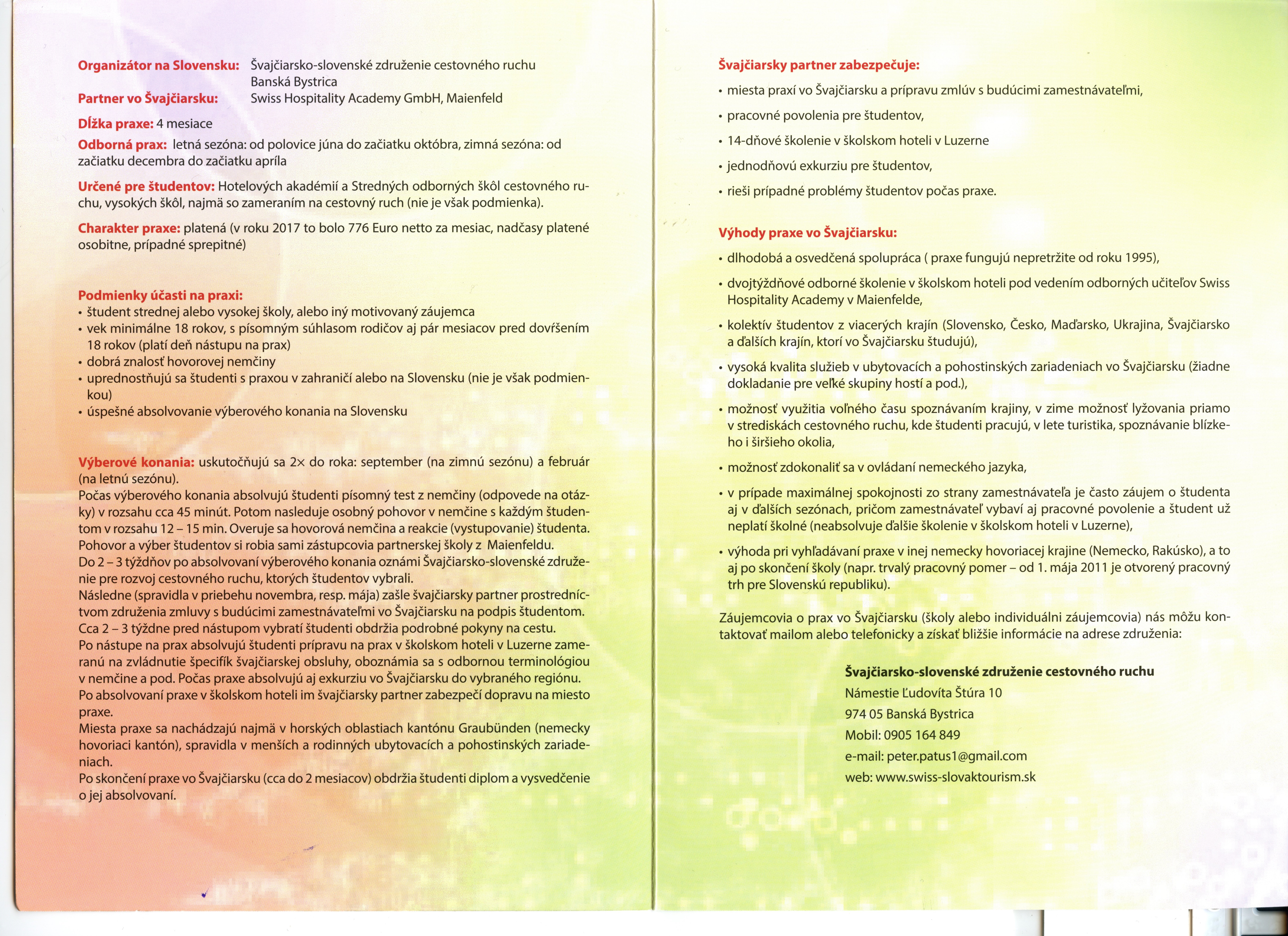 Organizátor na Slovensku: Švajčiarsko-slovenské združenie cestovného ruchu Banská Bystrica
Partner vo Švajčiarsku: Swiss Hospitality Academy GmbH, Maienfeld

Dĺžka praxe: 4 mesiace

Odborná prax: letná sezóna: od polovice júna do začiatku októbra, zimná sezóna: od začiatku decembra do začiatku apríla

Určené pre študentov: Hotelových akadémií a Stredných odborných škôl cestovného ruchu, vysokých škôl, najmä so zameraním na cestovný ruch (nie je však podmienka).

Charakter praxe: platená (v roku 2017 to bolo 776 Euro netto za mesiac, nadčasy platené osobitne, prípadné sprepitné)

Podmienky účasti na praxi:
• študent strednej alebo vysokej školy, alebo iný motivovaný záujemca
• vek minimálne 18 rokov, s písomným súhlasom rodičov aj pár mesiacov pred dovŕšením 18 rokov (platí deň nástupu na prax)
• dobrá znalosť hovorovej nemčiny
• uprednostňujú sa študenti s praxou v zahraničí alebo na Slovensku (nie je však podmienkou)
• úspešné absolvovanie výberového konania na Slovensku

Výberové konania: uskutočňujú sa 2× do roka: september (na zimnú sezónu) a február (na letnú sezónu).
Počas výberového konania absolvujú študenti písomný test z nemčiny (odpovede na otázky) v rozsahu cca 45 minút. Potom nasleduje osobný pohovor v nemčine s každým študentom v rozsahu 12 – 15 min. Overuje sa hovorová nemčina a reakcie (vystupovanie) študenta. Pohovor a výber študentov si robia sami zástupcovia partnerskej školy z Maienfeldu.
Do 2 – 3 týždňov po absolvovaní výberového konania oznámi Švajčiarsko-slovenské združenie pre rozvoj cestovného ruchu, ktorých študentov vybrali.
Následne (spravidla v priebehu novembra, resp. mája) zašle švajčiarsky partner prostredníctvom združenia zmluvy s budúcimi zamestnávateľmi vo Švajčiarsku na podpis študentom.
Cca 2 – 3 týždne pred nástupom vybratí študenti obdržia podrobné pokyny na cestu.
Po nástupe na prax absolvujú študenti prípravu na prax v školskom hoteli v Luzerne zameranú na zvládnutie špecifík švajčiarskej obsluhy, oboznámia sa s odbornou terminológiou v nemčine a pod. Počas praxe absolvujú aj exkurziu vo Švajčiarsku do vybraného regiónu.
Po absolvovaní praxe v školskom hoteli im švajčiarsky partner zabezpečí dopravu na miesto praxe.
Miesta praxe sa nachádzajú najmä v horských oblastiach kantónu Graubünden (nemecky hovoriaci kantón), spravidla v menších a rodinných ubytovacích a pohostinských zariadeniach.
Po skončení praxe vo Švajčiarsku (cca do 2 mesiacov) obdržia študenti diplom a vysvedčenie o jej absolvovaní.

Švajčiarsky partner zabezpečuje:
• miesta praxí vo Švajčiarsku a prípravu zmlúv s budúcimi zamestnávateľmi,
• pracovné povolenia pre študentov,
• 14-dňové školenie v školskom hoteli v Luzerne
• jednodňovú exkurziu pre študentov,
• rieši prípadné problémy študentov počas praxe.

Výhody praxe vo Švajčiarsku:
• dlhodobá a osvedčená spolupráca ( praxe fungujú nepretržite od roku 1995),
• dvojtýždňové odborné školenie v školskom hoteli pod vedením odborných učiteľov Swiss Hospitality Academy v Maienfelde,
• kolektív študentov z viacerých krajín (Slovensko, Česko, Maďarsko, Ukrajina, Švajčiarsko a ďalších krajín, ktorí vo Švajčiarsku študujú),
• vysoká kvalita služieb v ubytovacích a pohostinských zariadeniach vo Švajčiarsku (žiadne dokladanie pre veľké skupiny hostí a pod.),
• možnosť využitia voľného času spoznávaním krajiny, v zime možnosť lyžovania priamo v strediskách cestovného ruchu, kde študenti pracujú, v lete turistika, spoznávanie blízkeho i širšieho okolia,
• možnosť zdokonaliť sa v ovládaní nemeckého jazyka,
• v prípade maximálnej spokojnosti zo strany zamestnávateľa je často záujem o študenta aj v ďalších sezónach, pričom zamestnávateľ vybaví aj pracovné povolenie a študent už neplatí školné (neabsolvuje ďalšie školenie v školskom hoteli v Luzerne),
• výhoda pri vyhľadávaní praxe v inej nemecky hovoriacej krajine (Nemecko, Rakúsko), a to aj po skončení školy (napr. trvalý pracovný pomer – od 1. mája 2011 je otvorený pracovný trh pre Slovenskú republiku).

Záujemcovia o prax vo Švajčiarsku (školy alebo individuálni záujemcovia) nás môžu kontaktovať mailom alebo telefonicky a získať bližšie informácie na adrese združenia:

Švajčiarsko-slovenské združenie cestovného ruchu
Námestie Ľudovíta Štúra 10
974 05 Banská Bystrica
Mobil: 0905 164 849
e-mail: peter.patus1@gmail.com
web: www.swiss-slovaktourism.sk